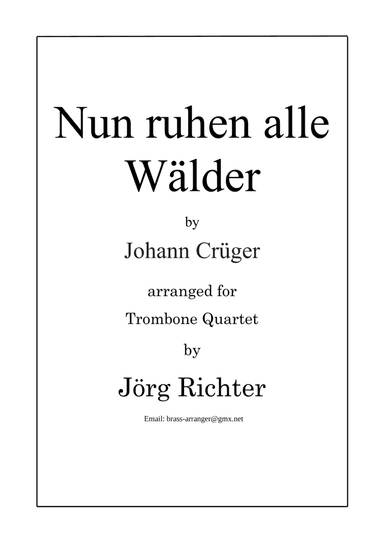 Nun ruhen alle Wälder

by

Johann Crüger

arranged for

Trombone Quartet

by

Jörg Richter

Email: brass-arranger@gmx.net